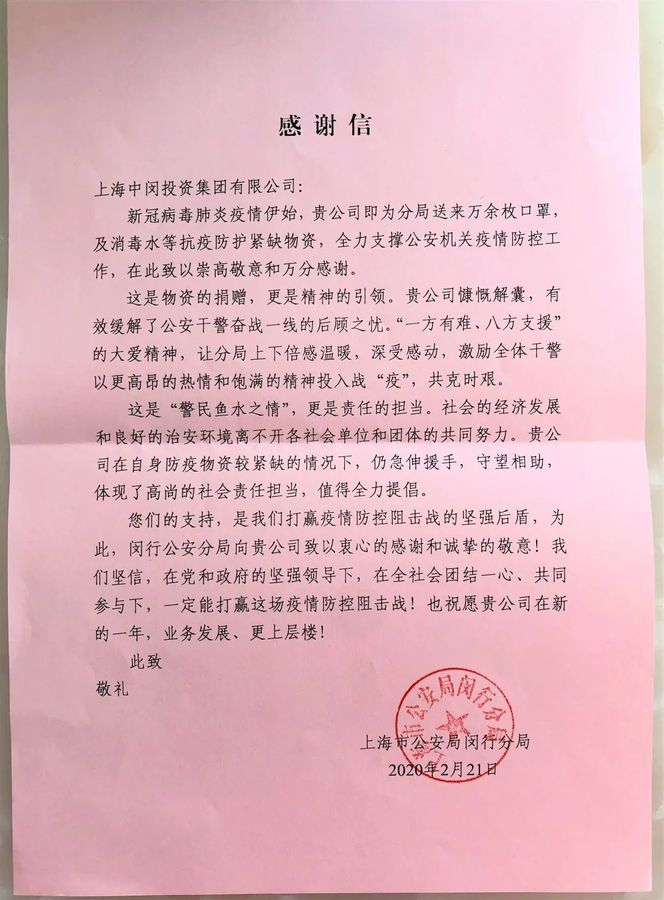 感谢信

上海中闵投资集团有限公司:

新冠病毒肺炎疫情伊始，贵公司即为分局送来万余枚口罩，及消毒水等抗疫防护紧缺物资，全力支撑公安机关疫情防控工作，在此致以崇高敬意和万分感谢。

这是物资的捐赠，更是精神的引领。贵公司慷慨解囊，有效缓解了公安干警奋战一线的后顾之忧。“一方有难、八方支援”的大爱精神，让分局上下倍感温暖，深受感动，激励全体干警以更高昂的热情和饱满的精神投入战“疫”，共克时艰。

这是“警民鱼水之情”，更是责任的担当。社会的经济发展和良好的治安环境离不开各社会单位和团体的共同努力。贵公司在自身防疫物资较紧缺的情况下，仍急伸援手，守望相助，体现了高尚的社会责任担当，值得全力提倡。

您们的支持，是我们打赢疫情防控阻击战的坚强后盾，为此，闵行公安分局向贵公司致以衷心的感谢和诚挚的敬意！我们坚信，在党和政府的坚强领导下，在全社会团结一心、共同参与下，一定能打赢这场疫情防控阻击战！也祝愿贵公司在新的一年，业务发展、更上层楼！

此致

敬礼

上海市公安局闵行分局

上海市公安局闵行分局

2020年2月21日